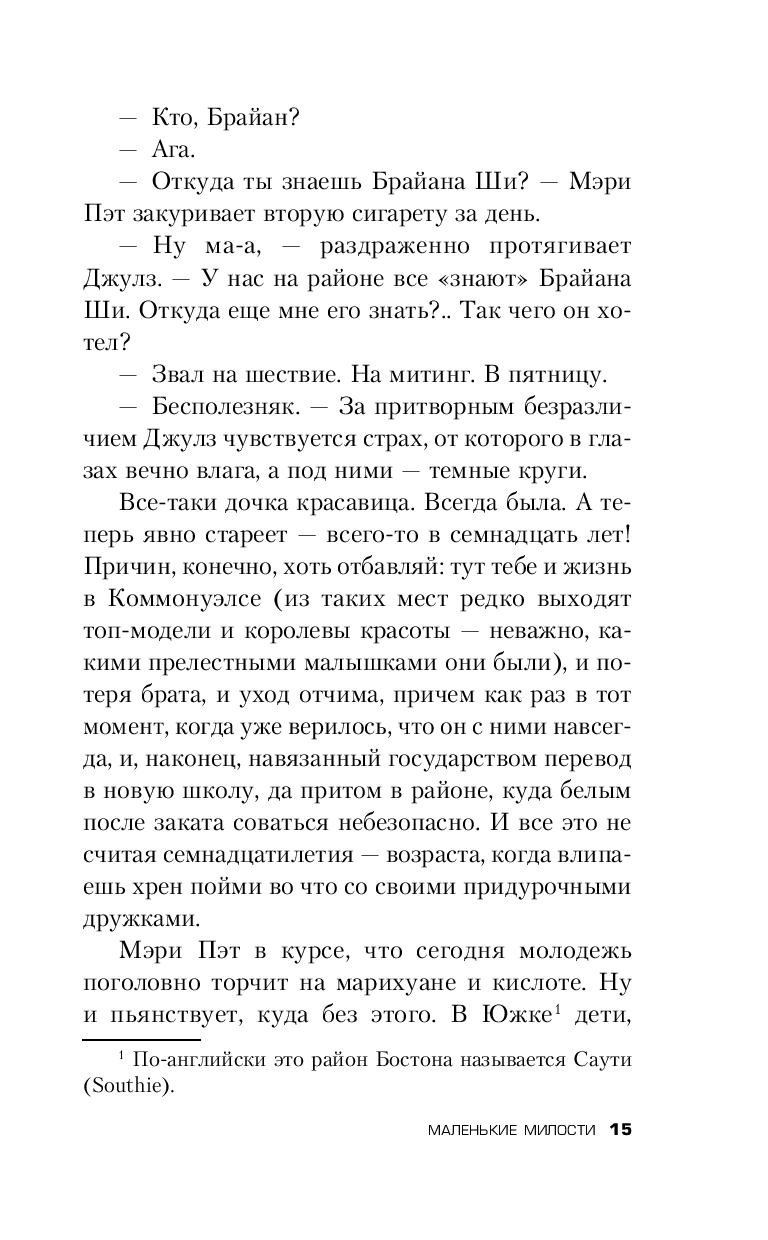 — Кто, Брайан?

— Ага.

— Откуда ты знаешь Брайана Ши? — Мэри Пэт закуривает вторую сигарету за день.

— Ну ма-а, — раздраженно протягивает Джулз. — У нас на районе все «знают» Брайана Ши. Откуда еще мне его знать?.. Так чего он хотел?

— Звал на шествие. На митинг. В пятницу.

— Бесполезняк. — За притворным безразличием Джулз чувствуется страх, от которого в глазах вечно влага, а под ними — темные круги.

Все-таки дочка красавица. Всегда была. А теперь явно стареет — всего-то в семнадцать лет! Причин, конечно, хоть отбавляй: тут тебе и жизнь в Коммонуэлсе (из таких мест редко выходят топ-модели и королевы красоты — неважно, какими прелестными малышками они были), и потеря брата, и уход отчима, причем как раз в тот момент, когда уже верилось, что он с ними навсегда, и, наконец, навязанный государством перевод в новую школу, да притом в районе, куда белым после заката соваться небезопасно. И все это не считая семнадцатилетия — возраста, когда влипаешь хрен пойми во что со своими придурочными дружками.

Мэри Пэт в курсе, что сегодня молодежь поголовно торчит на марихуане и кислоте. Ну и пьянствует, куда без этого. В Южке$^1$ дети,

$^1$ По-английски это район Бостона называется Саути (Southie).

МАЛЕНЬКИЕ МИЛОСТИ 15